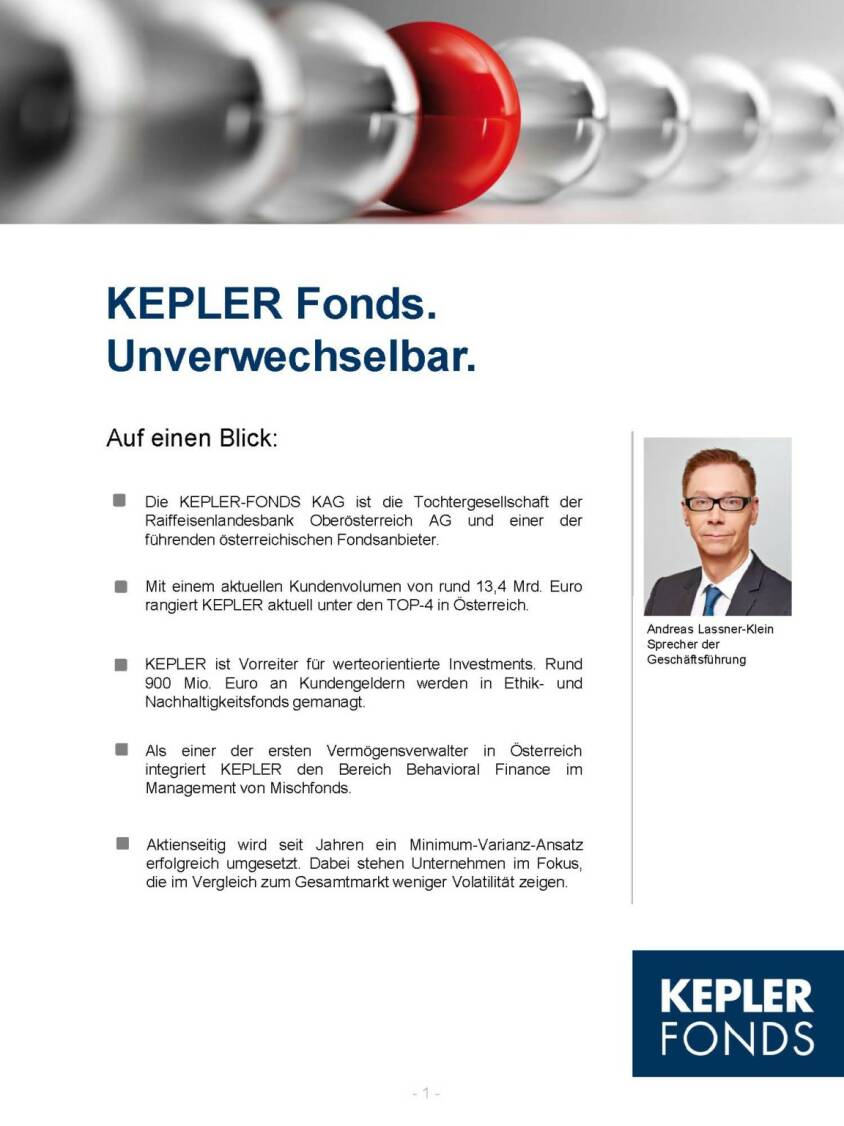 KEPLER Fonds.
Unverwechselbar.

Auf einen Blick:

Die KEPLER-FONDS KAG ist die Tochtergesellschaft der Raiffeisenlandesbank Oberösterreich AG und einer der führenden österreichischen Fondsanbieter.

Mit einem aktuellen Kundenvolumen von rund 13,4 Mrd. Euro rangiert KEPLER aktuell unter den TOP-4 in Österreich.

KEPLER ist Vorreiter für werteorientierte Investments. Rund 900 Mio. Euro an Kundengeldern werden in Ethik- und Nachhaltigkeitsfonds gemanagt.

Als einer der ersten Vermögensverwalter in Österreich integriert KEPLER den Bereich Behavioral Finance im Management von Mischfonds.

Aktienseitig wird seit Jahren ein Minimum-Varianz-Ansatz erfolgreich umgesetzt. Dabei stehen Unternehmen im Fokus, die im Vergleich zum Gesamtmarkt weniger Volatilität zeigen.

Andreas Lassner-Klein
Sprecher der
Geschäftsführung

KEPLER
FONDS

- 1 -